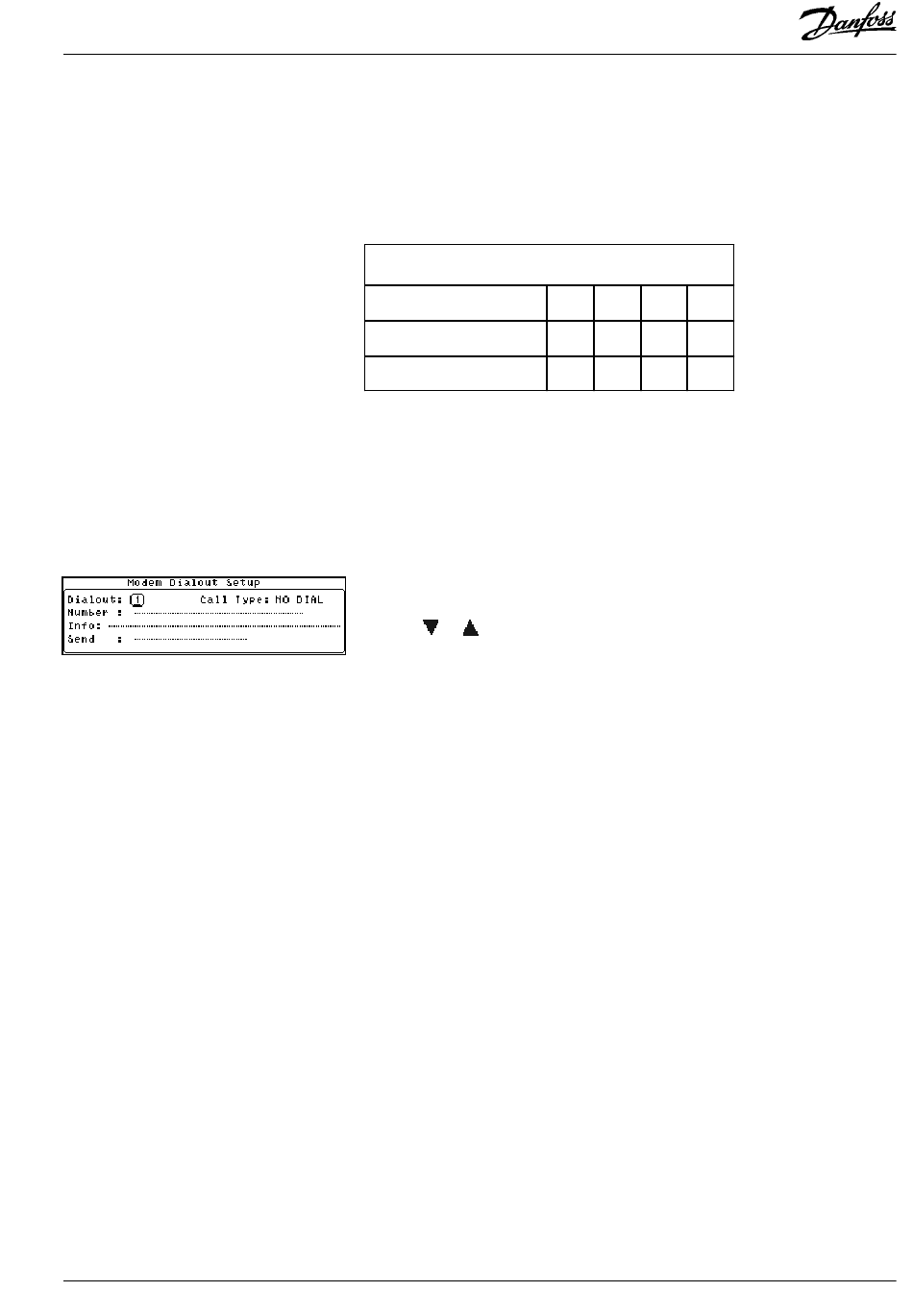 Danfoss

Modem Dialout Setup
Dialout: 1 Call Type: NO DIAL
Number :
Info:
Send :